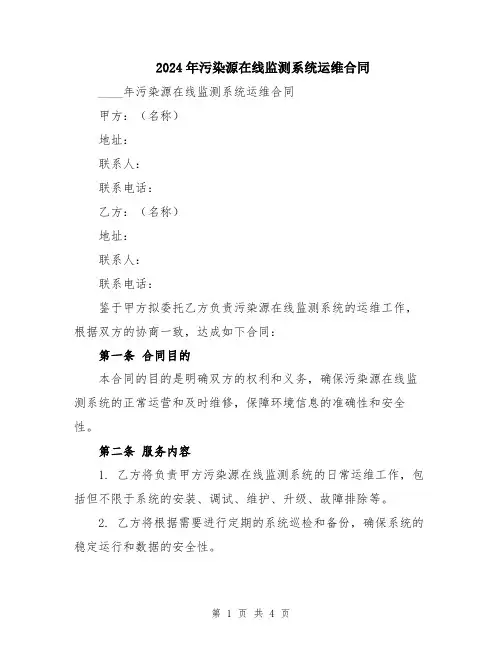 2024年污染源在线监测系统运维合同

____年污染源在线监测系统运维合同

甲方：（名称）

地址：

联系人：

联系电话：

乙方：（名称）

地址：

联系人：

联系电话：

鉴于甲方拟委托乙方负责污染源在线监测系统的运维工作，根据双方的协商一致，达成如下合同：

第一条 合同目的

本合同的目的是明确双方的权利和义务，确保污染源在线监测系统的正常运营和及时维修，保障环境信息的准确性和安全性。

第二条 服务内容

1. 乙方将负责甲方污染源在线监测系统的日常运维工作，包括但不限于系统的安装、调试、维护、升级、故障排除等。

2. 乙方将根据需要进行定期的系统巡检和备份，确保系统的稳定运行和数据的安全性。

第 1 页 共 4 页